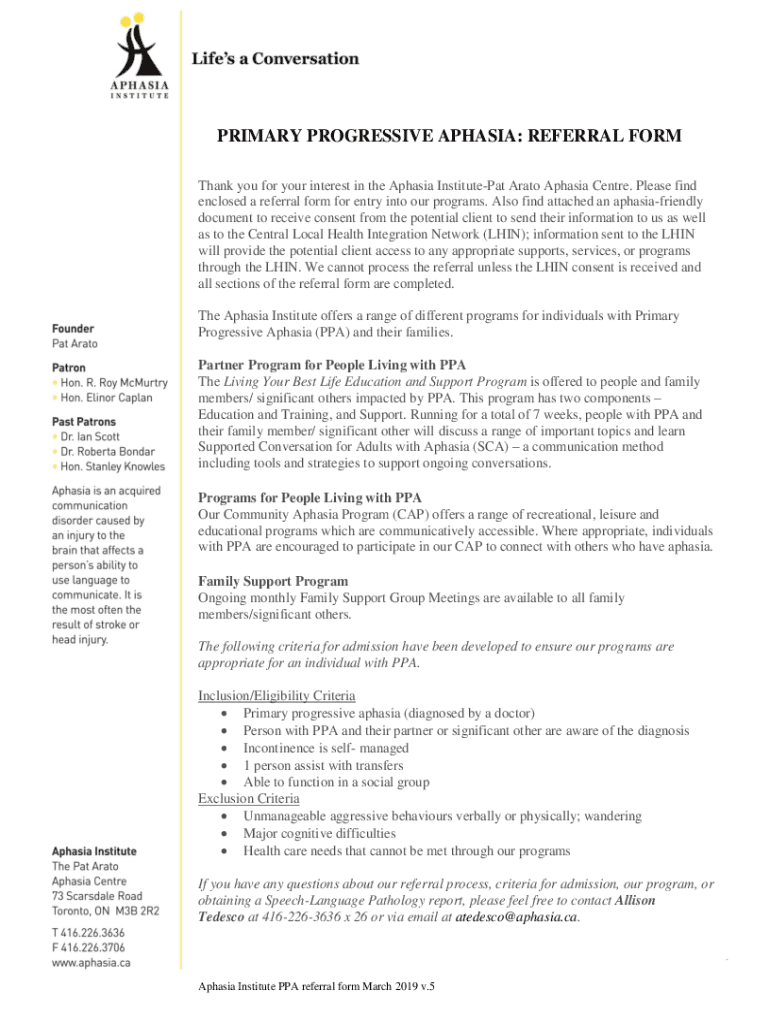 APHASIA INSTITUTE

Life's a Conversation

Founder
Pat Arato

Patron
• Hon. R. Roy McMurtry
• Hon. Elinor Caplan

Past Patrons
• Dr. Ian Scott
• Dr. Roberta Bondar
• Hon. Stanley Knowles

Aphasia is an acquired communication disorder caused by an injury to the brain that affects a person's ability to use language to communicate. It is the most often the result of stroke or head injury.

Aphasia Institute
The Pat Arato Aphasia Centre
73 Scarsdale Road
Toronto, ON M3B 2R2

T 416.226.3636
F 416.226.3706
www.aphasia.ca

PRIMARY PROGRESSIVE APHASIA: REFERRAL FORM

Thank you for your interest in the Aphasia Institute-Pat Arato Aphasia Centre. Please find enclosed a referral form for entry into our programs. Also find attached an aphasia-friendly document to receive consent from the potential client to send their information to us as well as to the Central Local Health Integration Network (LHIN); information sent to the LHIN will provide the potential client access to any appropriate supports, services, or programs through the LHIN. We cannot process the referral unless the LHIN consent is received and all sections of the referral form are completed.

The Aphasia Institute offers a range of different programs for individuals with Primary Progressive Aphasia (PPA) and their families.

Partner Program for People Living with PPA
The Living Your Best Life Education and Support Program is offered to people and family members/ significant others impacted by PPA. This program has two components – Education and Training, and Support. Running for a total of 7 weeks, people with PPA and their family member/ significant other will discuss a range of important topics and learn Supported Conversation for Adults with Aphasia (SCA) – a communication method including tools and strategies to support ongoing conversations.

Programs for People Living with PPA
Our Community Aphasia Program (CAP) offers a range of recreational, leisure and educational programs which are communicatively accessible. Where appropriate, individuals with PPA are encouraged to participate in our CAP to connect with others who have aphasia.

Family Support Program
Ongoing monthly Family Support Group Meetings are available to all family members/significant others.

The following criteria for admission have been developed to ensure our programs are appropriate for an individual with PPA.

Inclusion/Eligibility Criteria
• Primary progressive aphasia (diagnosed by a doctor)
• Person with PPA and their partner or significant other are aware of the diagnosis
• Incontinence is self- managed
• 1 person assist with transfers
• Able to function in a social group
Exclusion Criteria
• Unmanageable aggressive behaviours verbally or physically; wandering
• Major cognitive difficulties
• Health care needs that cannot be met through our programs

If you have any questions about our referral process, criteria for admission, our program, or obtaining a Speech-Language Pathology report, please feel free to contact Allison Tedesco at 416-226-3636 x 26 or via email at atedesco@aphasia.ca.

Aphasia Institute PPA referral form March 2019 v.5